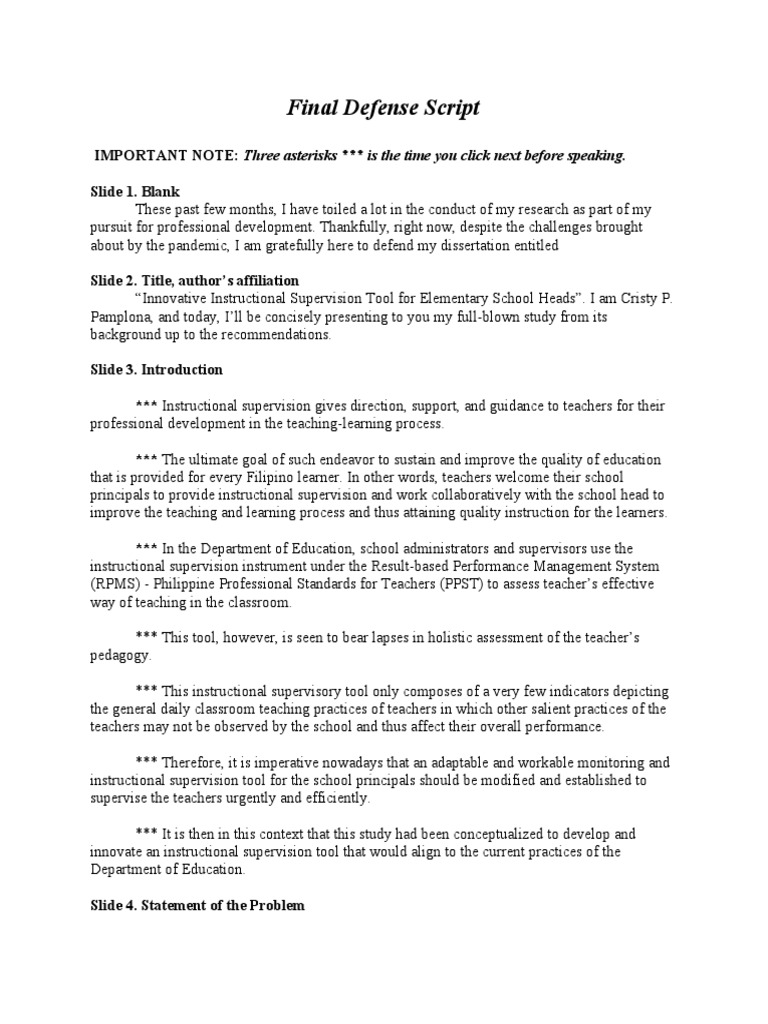 Final Defense Script

IMPORTANT NOTE: Three asterisks *** is the time you click next before speaking.

Slide 1. Blank

These past few months, I have toiled a lot in the conduct of my research as part of my pursuit for professional development. Thankfully, right now, despite the challenges brought about by the pandemic, I am gratefully here to defend my dissertation entitled

Slide 2. Title, author's affiliation

"Innovative Instructional Supervision Tool for Elementary School Heads". I am Cristy P. Pamplona, and today, I'll be concisely presenting to you my full-blown study from its background up to the recommendations.

Slide 3. Introduction

*** Instructional supervision gives direction, support, and guidance to teachers for their professional development in the teaching-learning process.

*** The ultimate goal of such endeavor to sustain and improve the quality of education that is provided for every Filipino learner. In other words, teachers welcome their school principals to provide instructional supervision and work collaboratively with the school head to improve the teaching and learning process and thus attaining quality instruction for the learners.

*** In the Department of Education, school administrators and supervisors use the instructional supervision instrument under the Result-based Performance Management System (RPMS) - Philippine Professional Standards for Teachers (PPST) to assess teacher's effective way of teaching in the classroom.

*** This tool, however, is seen to bear lapses in holistic assessment of the teacher's pedagogy.

*** This instructional supervisory tool only composes of a very few indicators depicting the general daily classroom teaching practices of teachers in which other salient practices of the teachers may not be observed by the school and thus affect their overall performance.

*** Therefore, it is imperative nowadays that an adaptable and workable monitoring and instructional supervision tool for the school principals should be modified and established to supervise the teachers urgently and efficiently.

*** It is then in this context that this study had been conceptualized to develop and innovate an instructional supervision tool that would align to the current practices of the Department of Education.

Slide 4. Statement of the Problem